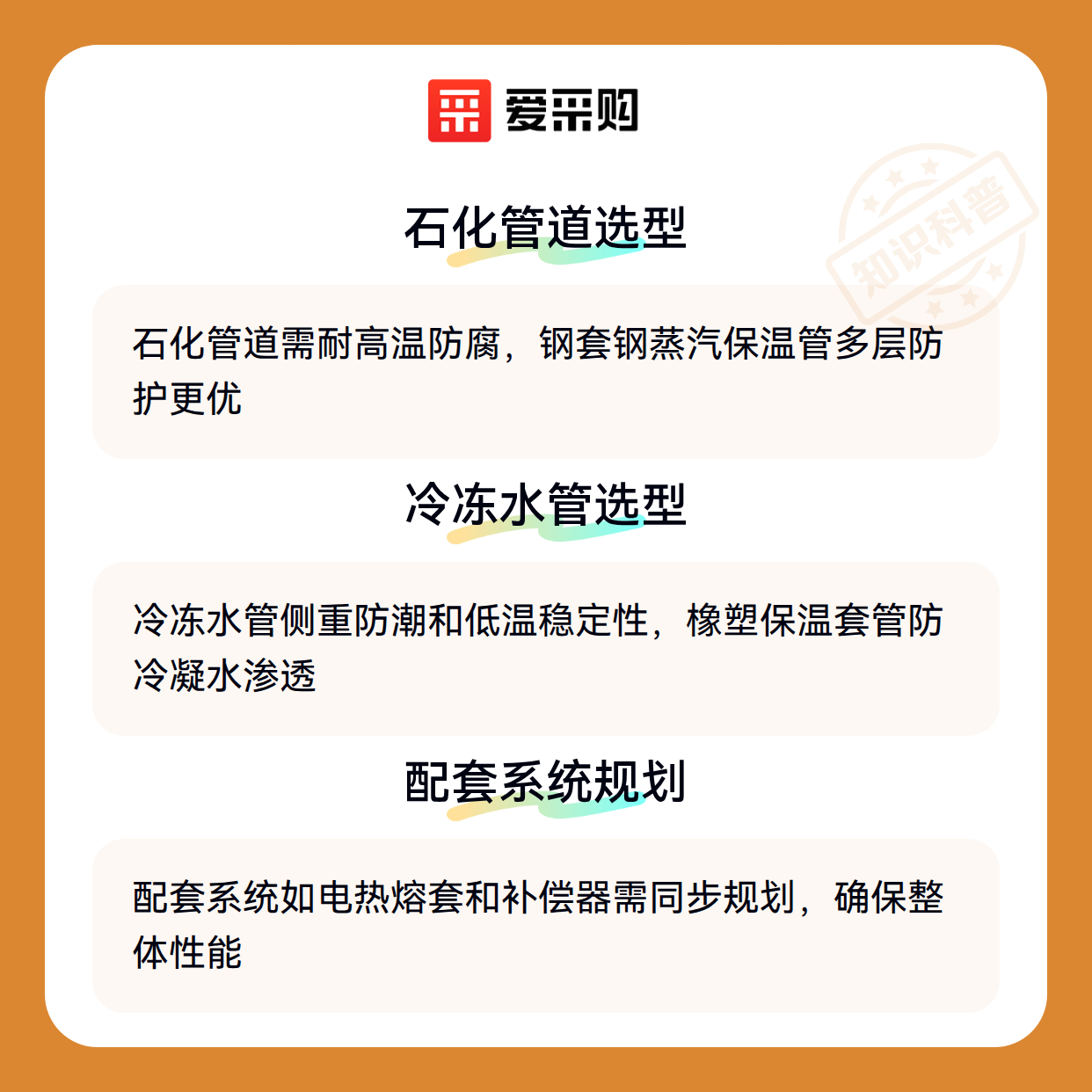 爱采购

石化管道选型

石化管道需耐高温防腐，钢套钢蒸汽保温管多层防护更优

冷冻水管选型

冷冻水管侧重防潮和低温稳定性，橡塑保温套管防冷凝水渗透

配套系统规划

配套系统如电热熔套和补偿器需同步规划，确保整体性能

知识科普